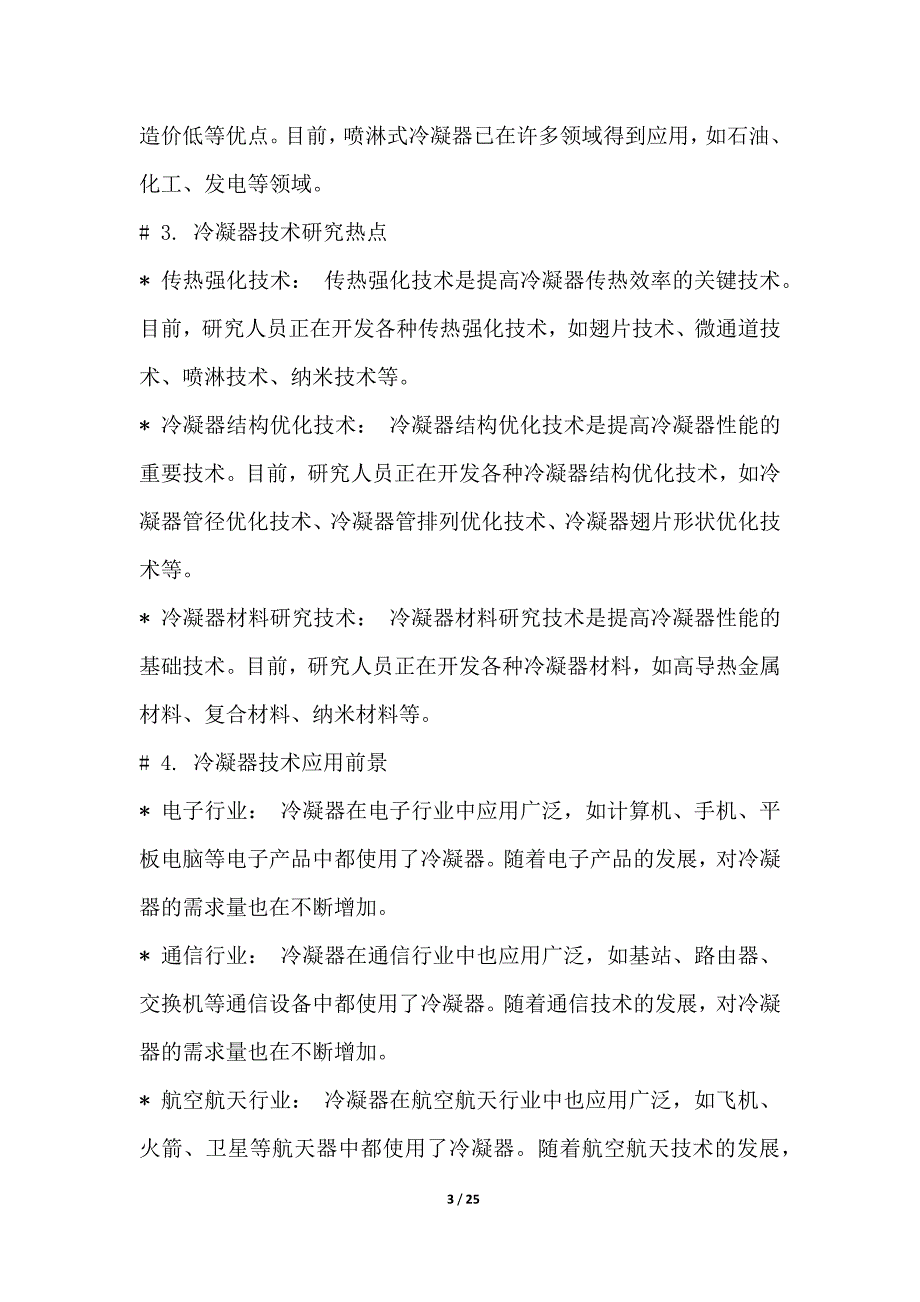 造价低等优点。目前，喷淋式冷凝器已在许多领域得到应用，如石油、化工、发电等领域。

# 3. 冷凝器技术研究热点

* 传热强化技术： 传热强化技术是提高冷凝器传热效率的关键技术。目前，研究人员正在开发各种传热强化技术，如翅片技术、微通道技术、喷淋技术、纳米技术等。

* 冷凝器结构优化技术： 冷凝器结构优化技术是提高冷凝器性能的重要技术。目前，研究人员正在开发各种冷凝器结构优化技术，如冷凝器管径优化技术、冷凝器管排列优化技术、冷凝器翅片形状优化技术等。

* 冷凝器材料研究技术： 冷凝器材料研究技术是提高冷凝器性能的基础技术。目前，研究人员正在开发各种冷凝器材料，如高导热金属材料、复合材料、纳米材料等。

# 4. 冷凝器技术应用前景

* 电子行业： 冷凝器在电子行业中应用广泛，如计算机、手机、平板电脑等电子产品中都使用了冷凝器。随着电子产品的发展，对冷凝器的需求量也在不断增加。

* 通信行业： 冷凝器在通信行业中也应用广泛，如基站、路由器、交换机等通信设备中都使用了冷凝器。随着通信技术的发展，对冷凝器的需求量也在不断增加。

* 航空航天行业： 冷凝器在航空航天行业中也应用广泛，如飞机、火箭、卫星等航天器中都使用了冷凝器。随着航空航天技术的发展，

3 / 25